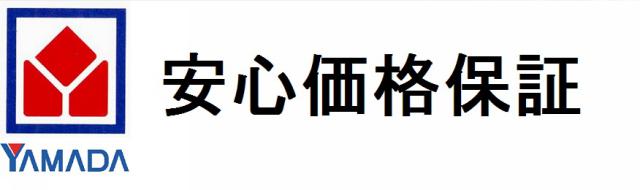 YAMADA

安心価格保証